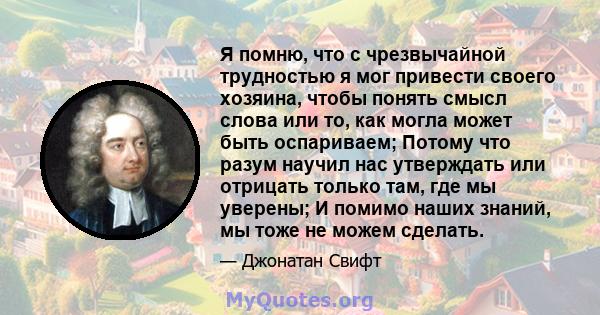 Я помню, что с чрезвычайной трудностью я мог привести своего хозяина, чтобы понять смысл слова или то, как могла может быть оспариваем; Потому что разум научил нас утверждать или отрицать только там, где мы уверены; И помимо наших знаний, мы тоже не можем сделать.

— Джонатан Свифт

MyQuotes.org